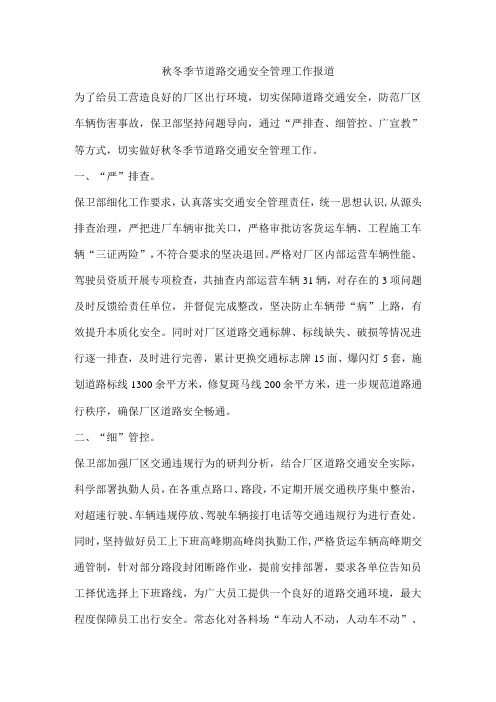 秋冬季节道路交通安全管理工作报道

为了给员工营造良好的厂区出行环境，切实保障道路交通安全，防范厂区车辆伤害事故，保卫部坚持问题导向，通过“严排查、细管控、广宣教”等方式，切实做好秋冬季节道路交通安全管理工作。

一、“严”排查。

保卫部细化工作要求，认真落实交通安全管理责任，统一思想认识，从源头排查治理，严把进厂车辆审批关口，严格审批访客货运车辆、工程施工车辆“三证两险”，不符合要求的坚决退回。严格对厂区内部运营车辆性能、驾驶员资质开展专项检查，共抽查内部运营车辆31辆，对存在的3项问题及时反馈给责任单位，并督促完成整改，坚决防止车辆带“病”上路，有效提升本质化安全。同时对厂区道路交通标牌、标线缺失、破损等情况进行逐一排查，及时进行完善，累计更换交通标志牌15面、爆闪灯5套，施划道路标线1300余平方米，修复斑马线200余平方米，进一步规范道路通行秩序，确保厂区道路安全畅通。

二、“细”管控。

保卫部加强厂区交通违规行为的研判分析，结合厂区道路交通安全实际，科学部署执勤人员，在各重点路口、路段，不定期开展交通秩序集中整治，对超速行驶、车辆违规停放、驾驶车辆接打电话等交通违规行为进行查处。同时，坚持做好员工上下班高峰期高峰岗执勤工作，严格货运车辆高峰期交通管制，针对部分路段封闭断路作业，提前安排部署，要求各单位告知员工择优选择上下班路线，为广大员工提供一个良好的道路交通环境，最大程度保障员工出行安全。常态化对各料场“车动人不动，人动车不动”、